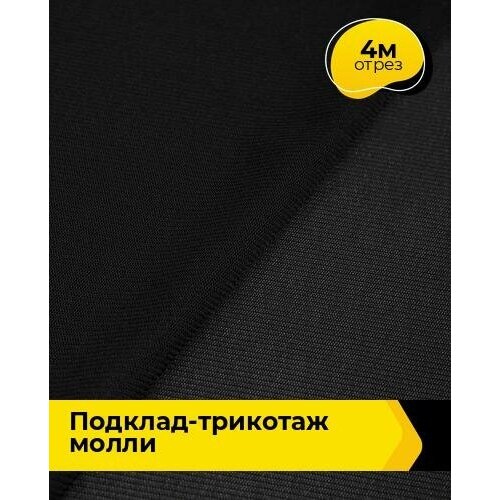 4м
отрез

Подклад-трикотаж
молли